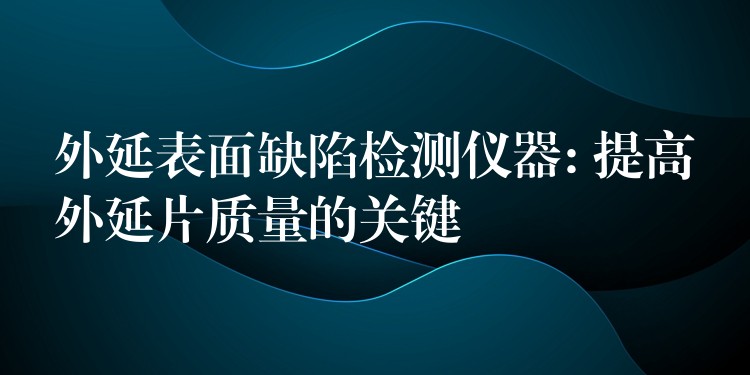 外延表面缺陷检测仪器: 提高外延片质量的关键